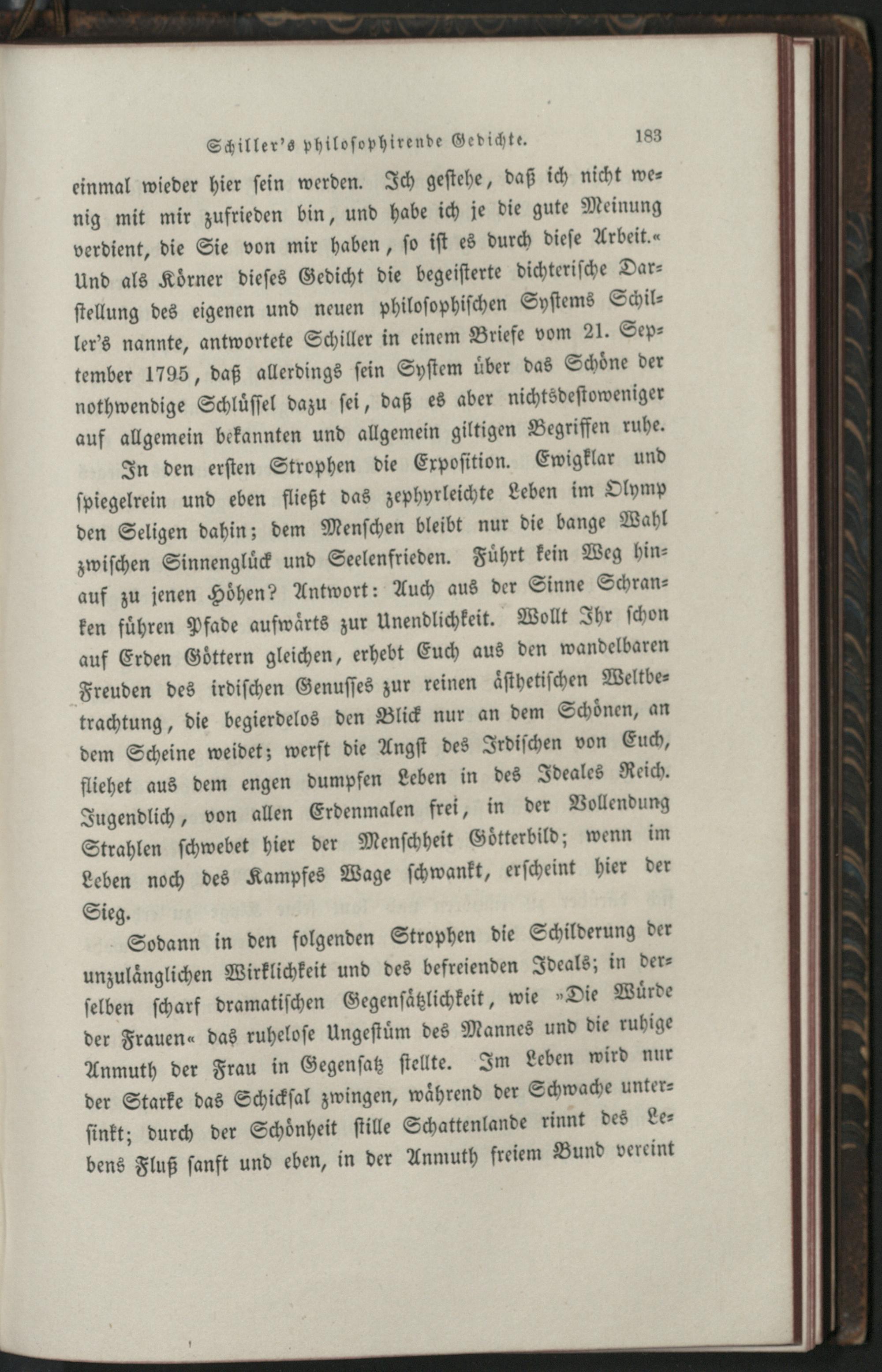 Schiller's philosophirende Gedichte. 183

einmal wieder hier sein werden. Ich gestehe, daß ich nicht wenig mit mir zufrieden bin, und habe ich je die gute Meinung verdient, die Sie von mir haben, so ist es durch diese Arbeit.« Und als Körner dieses Gedicht die begeisterte dichterische Darstellung des eigenen und neuen philosophischen Systems Schiller's nannte, antwortete Schiller in einem Briefe vom 21. September 1795, daß allerdings sein System über das Schöne der nothwendige Schlüssel dazu sei, daß es aber nichtsdestoweniger auf allgemein bekannten und allgemein giltigen Begriffen ruhe.

In den ersten Strophen die Exposition. Ewigklar und spiegelrein und eben fließt das zephyrleichte Leben im Olymp den Seligen dahin; dem Menschen bleibt nur die bange Wahl zwischen Sinnenglück und Seelenfrieden. Führt kein Weg hinauf zu jenen Höhen? Antwort: Auch aus der Sinne Schranken führen Pfade aufwärts zur Unendlichkeit. Wollt Ihr schon auf Erden Göttern gleichen, erhebt Euch aus den wandelbaren Freuden des irdischen Genusses zur reinen ästhetischen Weltbetrachtung, die begierdelos den Blick nur an dem Schönen, an dem Scheine weidet; werft die Angst des Irdischen von Euch, fliehet aus dem engen dumpfen Leben in des Ideales Reich. Jugendlich, von allen Erdenmalen frei, in der Vollendung Strahlen schwebet hier der Menschheit Götterbild; wenn im Leben noch des Kampfes Wage schwankt, erscheint hier der Sieg.

Sodann in den folgenden Strophen die Schilderung der unzulänglichen Wirklichkeit und des befreienden Ideals; in derselben scharf dramatischen Gegensätzlichkeit, wie »Die Würde der Frauen« das ruhelose Ungestüm des Mannes und die ruhige Anmuth der Frau in Gegensatz stellte. Im Leben wird nur der Starke das Schicksal zwingen, während der Schwache untersinkt; durch der Schönheit stille Schattenlande rinnt des Lebens Fluß sanft und eben, in der Anmuth freiem Bund vereint